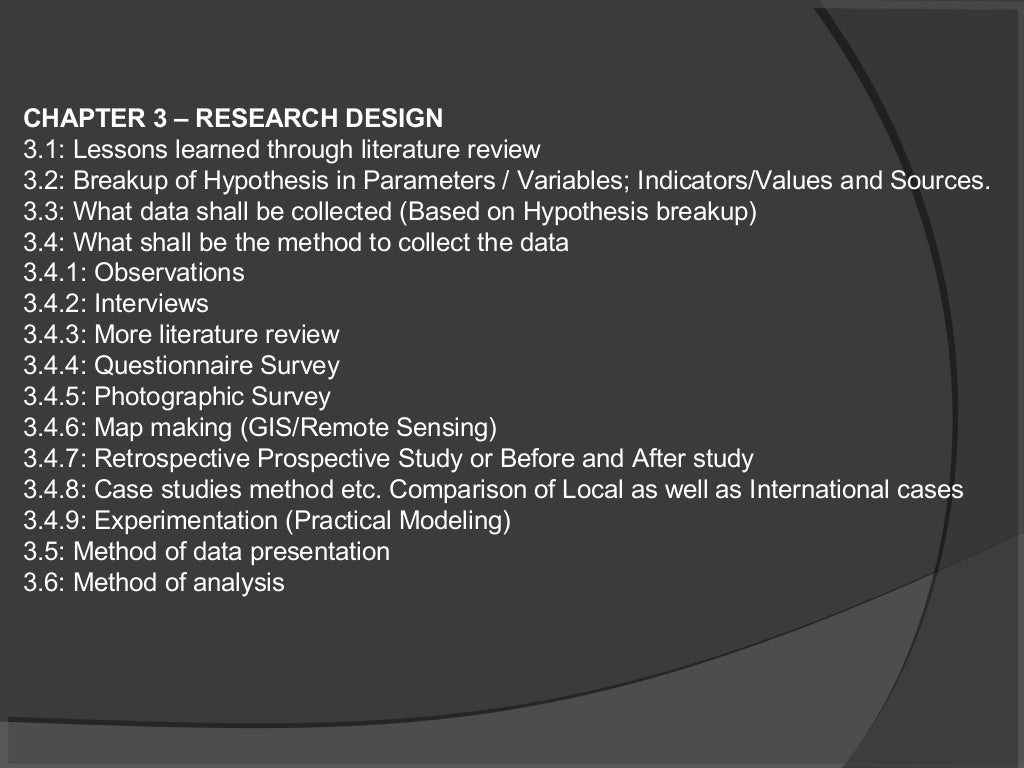 CHAPTER 3 – RESEARCH DESIGN
3.1: Lessons learned through literature review
3.2: Breakup of Hypothesis in Parameters / Variables; Indicators/Values and Sources.
3.3: What data shall be collected (Based on Hypothesis breakup)
3.4: What shall be the method to collect the data
3.4.1: Observations
3.4.2: Interviews
3.4.3: More literature review
3.4.4: Questionnaire Survey
3.4.5: Photographic Survey
3.4.6: Map making (GIS/Remote Sensing)
3.4.7: Retrospective Prospective Study or Before and After study
3.4.8: Case studies method etc. Comparison of Local as well as International cases
3.4.9: Experimentation (Practical Modeling)
3.5: Method of data presentation
3.6: Method of analysis